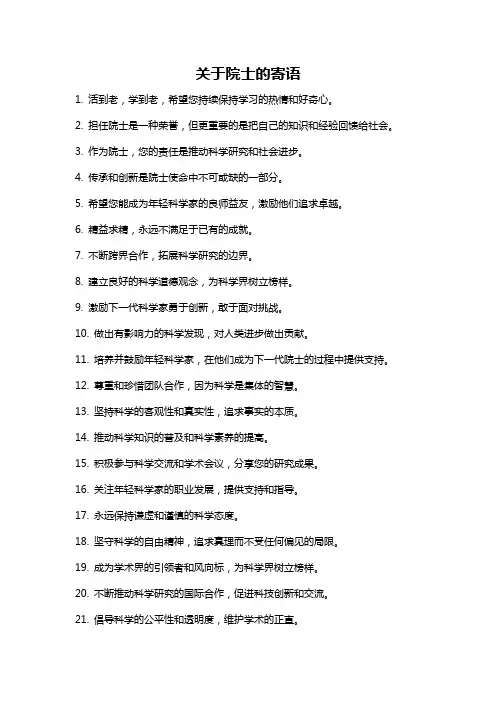 关于院士的寄语

1. 活到老，学到老，希望您持续保持学习的热情和好奇心。

2. 担任院士是一种荣誉，但更重要的是把自己的知识和经验回馈给社会。

3. 作为院士，您的责任是推动科学研究和社会进步。

4. 传承和创新是院士使命中不可或缺的一部分。

5. 希望您能成为年轻科学家的良师益友，激励他们追求卓越。

6. 精益求精，永远不满足于已有的成就。

7. 不断跨界合作，拓展科学研究的边界。

8. 建立良好的科学道德观念，为科学界树立榜样。

9. 激励下一代科学家勇于创新，敢于面对挑战。

10. 做出有影响力的科学发现，对人类进步做出贡献。

11. 培养并鼓励年轻科学家，在他们成为下一代院士的过程中提供支持。

12. 尊重和珍惜团队合作，因为科学是集体的智慧。

13. 坚持科学的客观性和真实性，追求事实的本质。

14. 推动科学知识的普及和科学素养的提高。

15. 积极参与科学交流和学术会议，分享您的研究成果。

16. 关注年轻科学家的职业发展，提供支持和指导。

17. 永远保持谦虚和谨慎的科学态度。

18. 坚守科学的自由精神，追求真理而不受任何偏见的局限。

19. 成为学术界的引领者和风向标，为科学界树立榜样。

20. 不断推动科学研究的国际合作，促进科技创新和交流。

21. 倡导科学的公平性和透明度，维护学术的正直。